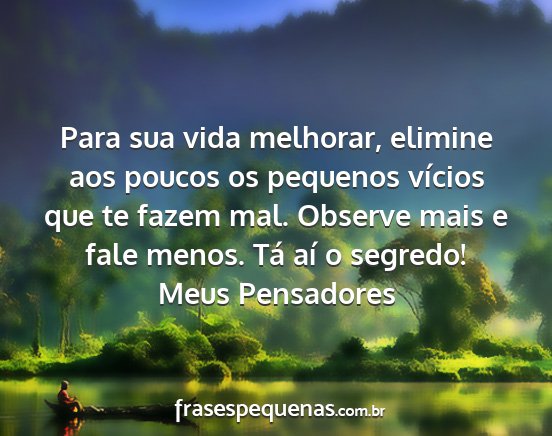 Para sua vida melhorar, elimine aos poucos os pequenos vícios que te fazem mal. Observe mais e fale menos. Tá aí o segredo!
Meus Pensadores

frasespequenas.com.br